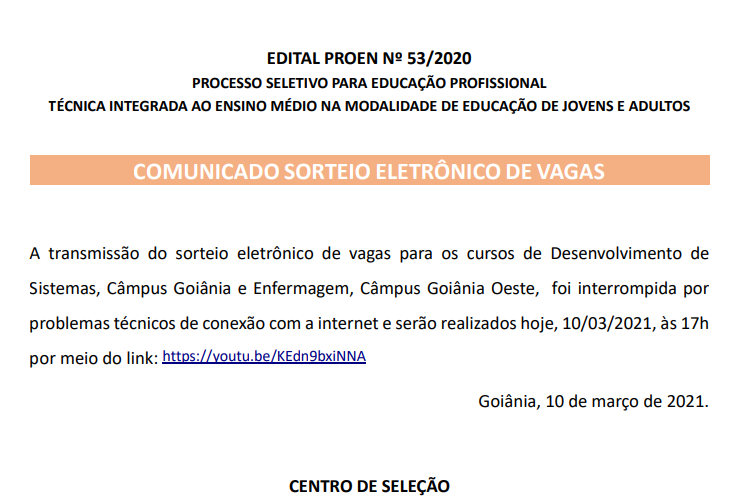 EDITAL PROEN Nº 53/2020
PROCESSO SELETIVO PARA EDUCAÇÃO PROFISSIONAL
TÉCNICA INTEGRADA AO ENSINO MÉDIO NA MODALIDADE DE EDUCAÇÃO DE JOVENS E ADULTOS

COMUNICADO SORTEIO ELETRÔNICO DE VAGAS

A transmissão do sorteio eletrônico de vagas para os cursos de Desenvolvimento de Sistemas, Câmpus Goiânia e Enfermagem, Câmpus Goiânia Oeste, foi interrompida por problemas técnicos de conexão com a internet e serão realizados hoje, 10/03/2021, às 17h por meio do link: https://youtu.be/KEdn9bxiNNA

Goiânia, 10 de março de 2021.

CENTRO DE SELEÇÃO